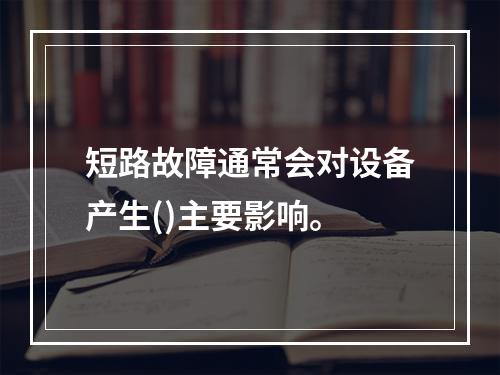 短路故障通常会对设备产生()主要影响。